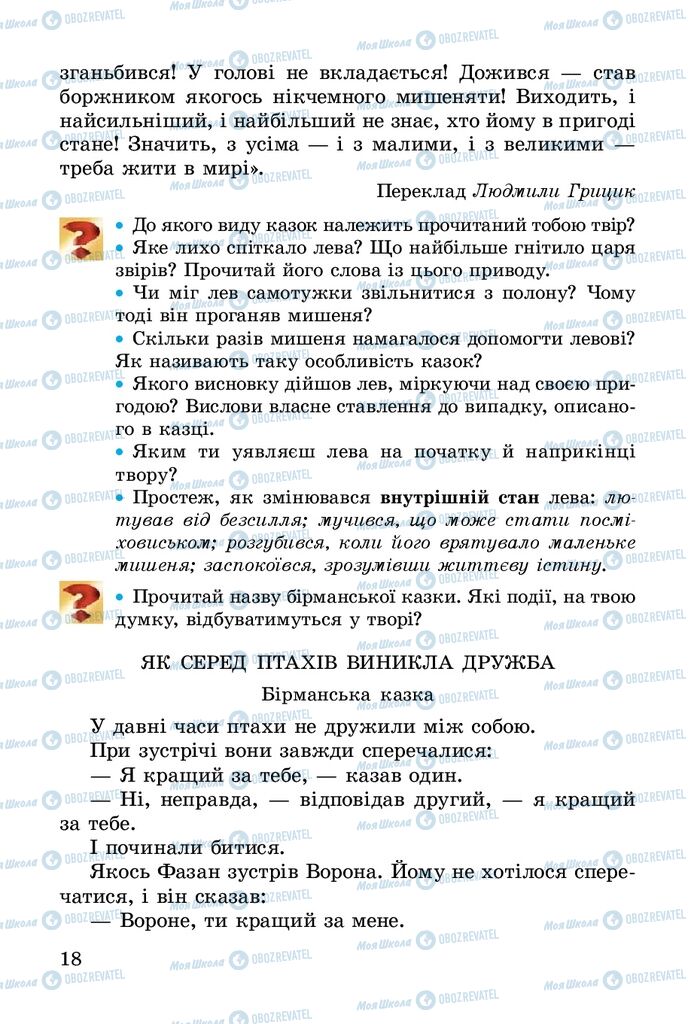 зганьбився! У голові не вкладається! Дожився — став боржником якогось нікчемного мишеняти! Виходить, і найсильніший, і найбільший не знає, хто йому в пригоді стане! Значить, з усіма — і з малими, і з великими — треба жити в мирі».

Переклад Людмили Грицик

• До якого виду казок належить прочитаний тобою твір?
• Яке лихо спіткало лева? Що найбільше гнітило царя звірів? Прочитай його слова із цього приводу.
• Чи міг лев самотужки звільнитися з полону? Чому тоді він проганяв мишеня?
• Скільки разів мишеня намагалося допомогти левові? Як називають таку особливість казок?
• Якого висновку дійшов лев, міркуючи над своєю пригодою? Вислови власне ставлення до випадку, описаного в казці.
• Яким ти уявляєш лева на початку й наприкінці твору?
• Простеж, як змінювався внутрішній стан лева: лютував від безсилля; мучився, що може стати посміховиськом; розгубився, коли його врятувало маленьке мишеня; заспокоївся, зрозумівши життєву істину.

• Прочитай назву бірманської казки. Які події, на твою думку, відбуватимуться у творі?

ЯК СЕРЕД ПТАХІВ ВИНИКЛА ДРУЖБА

Бірманська казка

У давні часи птахи не дружили між собою.
При зустрічі вони завжди сперечалися:
— Я кращий за тебе, — казав один.
— Ні, неправда, — відповідав другий, — я кращий за тебе.
І починали битися.
Якось Фазан зустрів Ворона. Йому не хотілося сперечатися, і він сказав:
— Вороне, ти кращий за мене.

18

Моя Школа OBOZREVATEL